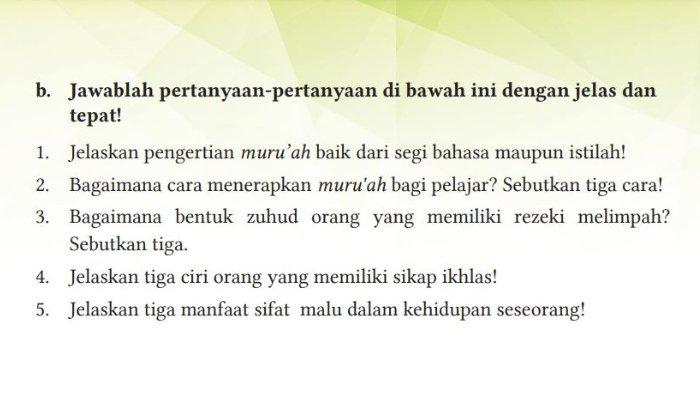 b. Jawablah pertanyaan-pertanyaan di bawah ini dengan jelas dan tepat!

1. Jelaskan pengertian muru’ah baik dari segi bahasa maupun istilah!
2. Bagaimana cara menerapkan muru'ah bagi pelajar? Sebutkan tiga cara!
3. Bagaimana bentuk zuhud orang yang memiliki rezeki melimpah? Sebutkan tiga.
4. Jelaskan tiga ciri orang yang memiliki sikap ikhlas!
5. Jelaskan tiga manfaat sifat malu dalam kehidupan seseorang!